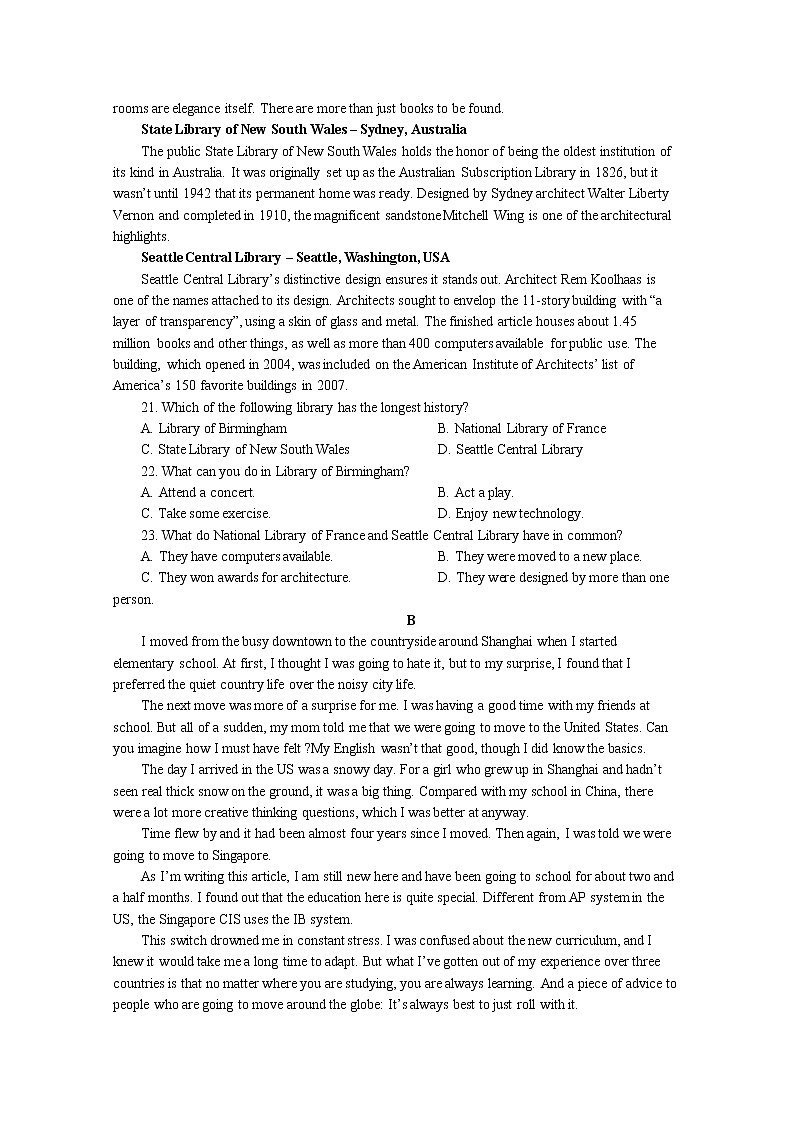 rooms are elegance itself. There are more than just books to be found.

State Library of New South Wales – Sydney, Australia

The public State Library of New South Wales holds the honor of being the oldest institution of its kind in Australia. It was originally set up as the Australian Subscription Library in 1826, but it wasn't until 1942 that its permanent home was ready. Designed by Sydney architect Walter Liberty Vernon and completed in 1910, the magnificent sandstone Mitchell Wing is one of the architectural highlights.

Seattle Central Library – Seattle, Washington, USA

Seattle Central Library's distinctive design ensures it stands out. Architect Rem Koolhaas is one of the names attached to its design. Architects sought to envelop the 11-story building with "a layer of transparency", using a skin of glass and metal. The finished article houses about 1.45 million books and other things, as well as more than 400 computers available for public use. The building, which opened in 2004, was included on the American Institute of Architects' list of America's 150 favorite buildings in 2007.

21. Which of the following library has the longest history?

A. Library of Birmingham
B. National Library of France
C. State Library of New South Wales
D. Seattle Central Library

22. What can you do in Library of Birmingham?

A. Attend a concert.
B. Act a play.
C. Take some exercise.
D. Enjoy new technology.

23. What do National Library of France and Seattle Central Library have in common?

A. They have computers available.
B. They were moved to a new place.
C. They won awards for architecture.
D. They were designed by more than one person.

B

I moved from the busy downtown to the countryside around Shanghai when I started elementary school. At first, I thought I was going to hate it, but to my surprise, I found that I preferred the quiet country life over the noisy city life.

The next move was more of a surprise for me. I was having a good time with my friends at school. But all of a sudden, my mom told me that we were going to move to the United States. Can you imagine how I must have felt ?My English wasn't that good, though I did know the basics.

The day I arrived in the US was a snowy day. For a girl who grew up in Shanghai and hadn't seen real thick snow on the ground, it was a big thing. Compared with my school in China, there were a lot more creative thinking questions, which I was better at anyway.

Time flew by and it had been almost four years since I moved. Then again, I was told we were going to move to Singapore.

As I'm writing this article, I am still new here and have been going to school for about two and a half months. I found out that the education here is quite special. Different from AP system in the US, the Singapore CIS uses the IB system.

This switch drowned me in constant stress. I was confused about the new curriculum, and I knew it would take me a long time to adapt. But what I've gotten out of my experience over three countries is that no matter where you are studying, you are always learning. And a piece of advice to people who are going to move around the globe: It's always best to just roll with it.